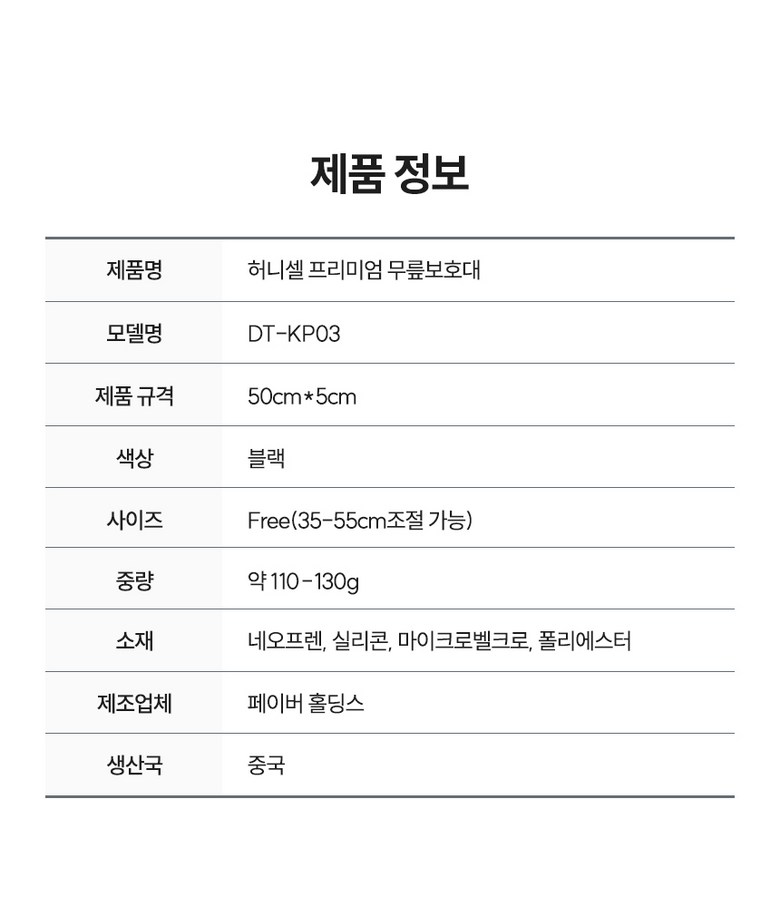 제품 정보

| 제품명 | 허니셀 프리미엄 무릎보호대 |
|---|---|
| 모델명 | DT-KP03 |
| 제품 규격 | 50cm*5cm |
| 색상 | 블랙 |
| 사이즈 | Free(35-55cm조절 가능) |
| 중량 | 약 110-130g |
| 소재 | 네오프렌, 실리콘, 마이크로벨크로, 폴리에스터 |
| 제조업체 | 페이버 홀딩스 |
| 생산국 | 중국 |